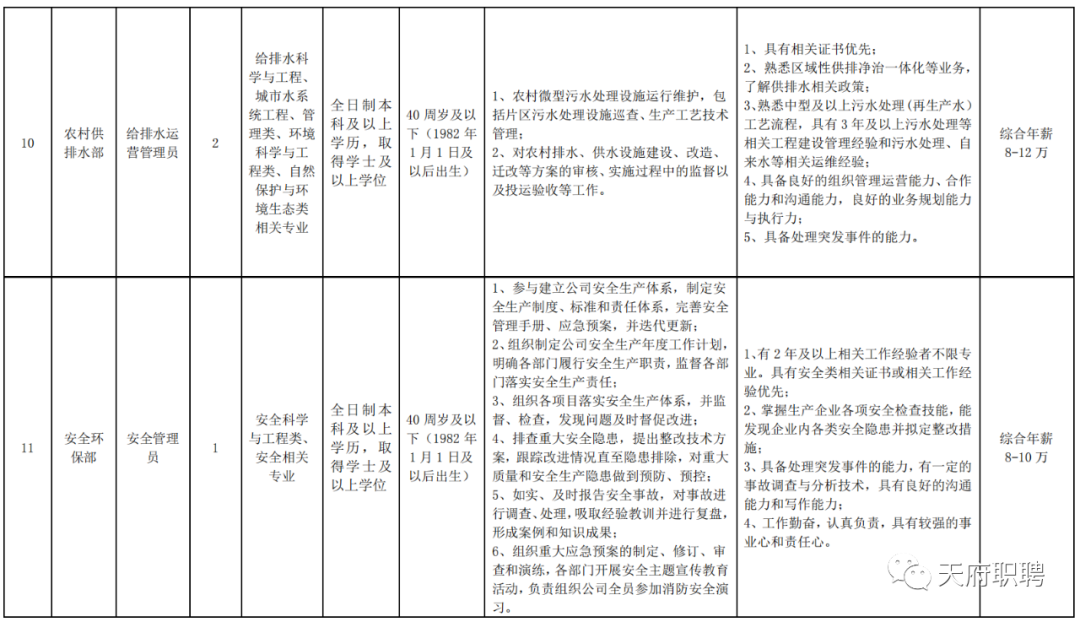 | 10 | 农村供排水部 | 给排水运营管理员 | 2 | 给排水科学与工程、城市水系统工程、管理类、环境科学与工程类、自然保护与环境生态类相关专业 | 全日制本科及以上学历，取得学士及以上学位 | 40周岁及以下（1982年1月1日及以后出生） | 1、农村微型污水处理设施运行维护，包括片区污水处理设施巡查、生产工艺技术管理；2、对农村排水、供水设施建设、改造、迁改等方案的审核、实施过程中的监督以及投运验收等工作。 | 1、具有相关证书优先；2、熟悉区域性供排净治一体化等业务，了解供排水相关政策；3、熟悉中型及以上污水处理（再生产水）工艺流程，具有3年及以上污水处理等相关工程建设管理经验和污水处理、自来水等相关运维经验；4、具备良好的组织管理运营能力、合作能力和沟通能力，良好的业务规划能力与执行力；5、具备处理突发事件的能力。 | 综合年薪8-12万 |
|---|---|---|---|---|---|---|---|---|---|
| 11 | 安全环保部 | 安全管理员 | 1 | 安全科学与工程类、安全相关专业 | 全日制本科及以上学历，取得学士及以上学位 | 40周岁及以下（1982年1月1日及以后出生） | 1、参与建立公司安全生产体系，制定安全生产制度、标准和责任体系，完善安全管理手册、应急预案，并迭代更新；2、组织制定公司安全生产年度工作计划，明确各部门履行安全生产职责，监督各部门落实安全生产责任；3、组织各项目落实安全生产体系，并监督、检查，发现问题及时督促改进；4、排查重大安全隐患，提出整改技术方案，跟踪改进情况直至隐患排除，对重大质量和安全生产隐患做到预防、预控；5、如实、及时报告安全事故，对事故进行调查、处理，吸取经验教训并进行复盘，形成案例和知识成果；6、组织重大应急预案的制定、修订、审查和演练，各部门开展安全主题宣传教育活动，负责组织公司全员参加消防安全演习。 | 1、有2年及以上相关工作经验者不限专业。具有安全类相关证书或相关工作经验优先；2、掌握生产企业各项安全检查技能，能发现企业内各类安全隐患并拟定整改措施；3、具备处理突发事件的能力，有一定的事故调查与分析技术，具有良好的沟通能力和写作能力；4、工作勤奋，认真负责，具有较强的事业心和责任心。 | 综合年薪8-10万 |

天府职聘